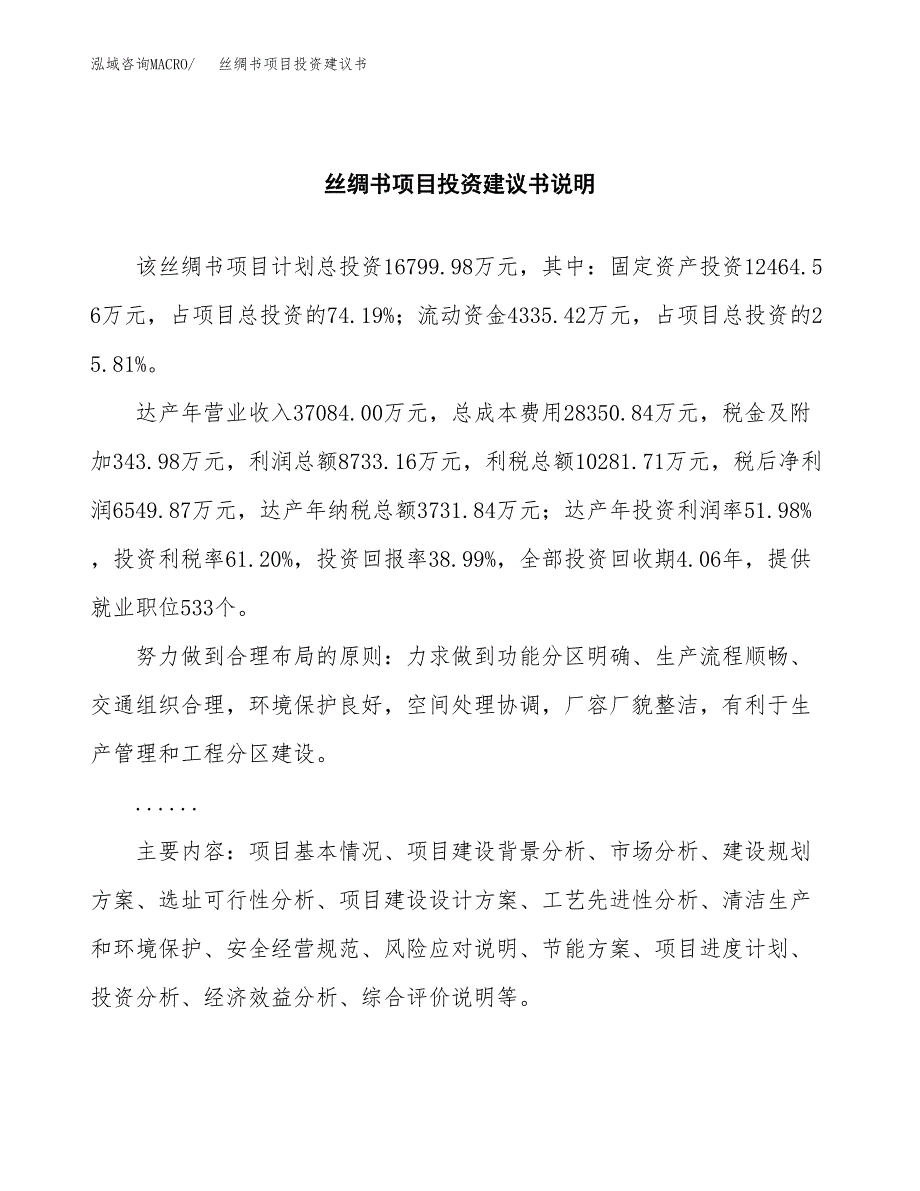 泓域咨询MACRO/　丝绸书项目投资建议书

丝绸书项目投资建议书说明

该丝绸书项目计划总投资16799.98万元，其中：固定资产投资12464.56万元，占项目总投资的74.19%；流动资金4335.42万元，占项目总投资的25.81%。

达产年营业收入37084.00万元，总成本费用28350.84万元，税金及附加343.98万元，利润总额8733.16万元，利税总额10281.71万元，税后净利润6549.87万元，达产年纳税总额3731.84万元；达产年投资利润率51.98%，投资利税率61.20%，投资回报率38.99%，全部投资回收期4.06年，提供就业职位533个。

努力做到合理布局的原则：力求做到功能分区明确、生产流程顺畅、交通组织合理，环境保护良好，空间处理协调，厂容厂貌整洁，有利于生产管理和工程分区建设。

......

主要内容：项目基本情况、项目建设背景分析、市场分析、建设规划方案、选址可行性分析、项目建设设计方案、工艺先进性分析、清洁生产和环境保护、安全经营规范、风险应对说明、节能方案、项目进度计划、投资分析、经济效益分析、综合评价说明等。